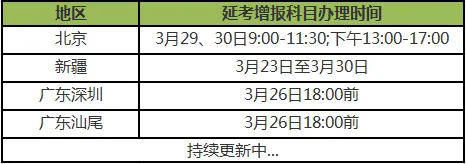 | 地区 | 延考增报科目办理时间 |
|---|---|
| 北京 | 3月29、30日9:00-11:30;下午13:00-17:00 |
| 新疆 | 3月23日至3月30日 |
| 广东深圳 | 3月26日18:00前 |
| 广东汕尾 | 3月26日18:00前 |
| 持续更新中... | |